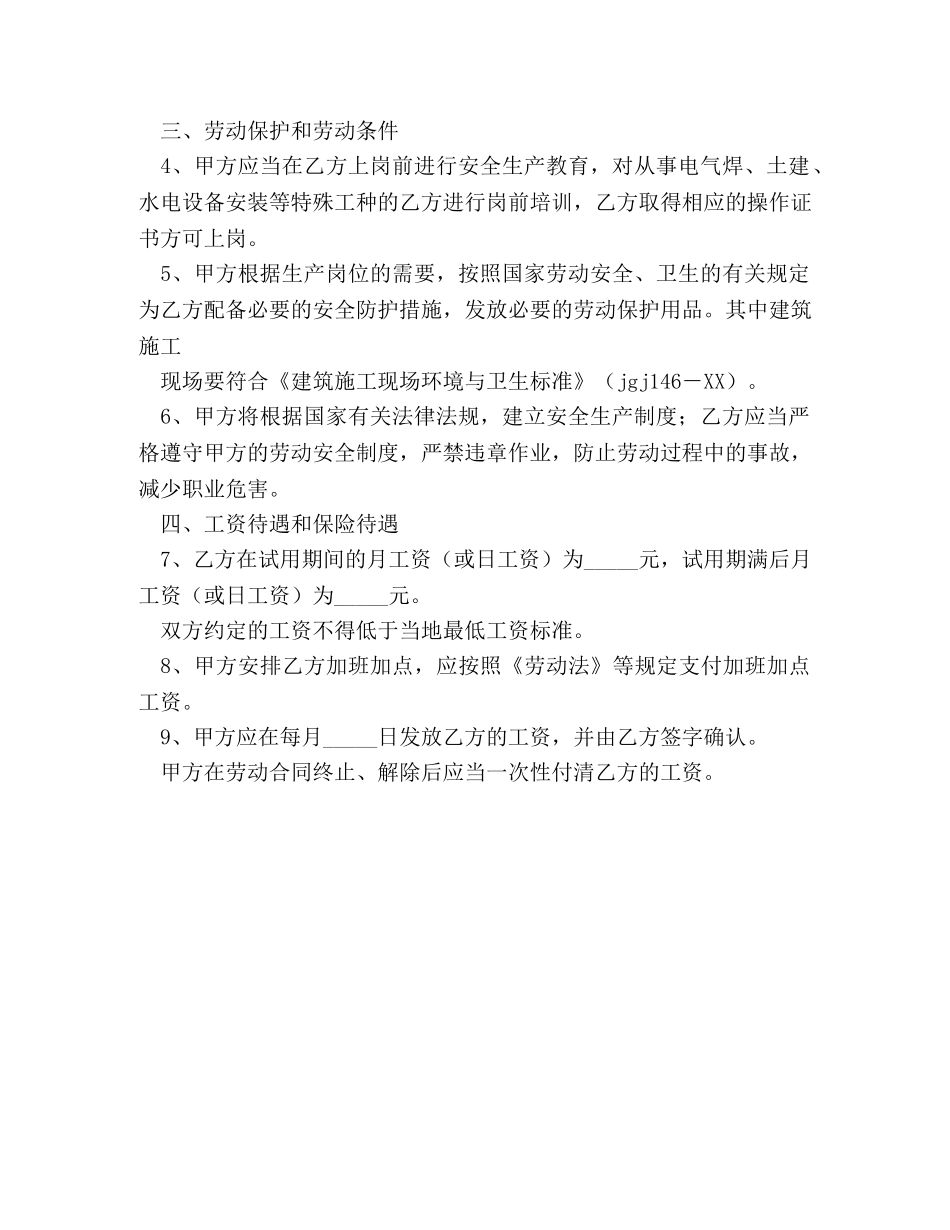 三、劳动保护和劳动条件

4、甲方应当在乙方上岗前进行安全生产教育，对从事电气焊、土建、水电设备安装等特殊工种的乙方进行岗前培训，乙方取得相应的操作证书方可上岗。

5、甲方根据生产岗位的需要，按照国家劳动安全、卫生的有关规定为乙方配备必要的安全防护措施，发放必要的劳动保护用品。其中建筑施工

现场要符合《建筑施工现场环境与卫生标准》（jgj146－XX）。

6、甲方将根据国家有关法律法规，建立安全生产制度；乙方应当严格遵守甲方的劳动安全制度，严禁违章作业，防止劳动过程中的事故，减少职业危害。

四、工资待遇和保险待遇

7、乙方在试用期间的月工资（或日工资）为_____元，试用期满后月工资（或日工资）为_____元。

双方约定的工资不得低于当地最低工资标准。

8、甲方安排乙方加班加点，应按照《劳动法》等规定支付加班加点工资。

9、甲方应在每月_____日发放乙方的工资，并由乙方签字确认。

甲方在劳动合同终止、解除后应当一次性付清乙方的工资。